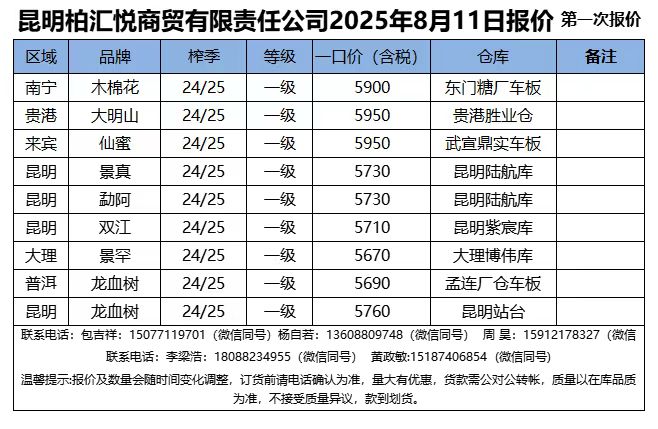 昆明柏汇悦商贸有限责任公司2025年8月11日报价 第一次报价

| 区域 | 品牌 | 榨季 | 等级 | 一口价（含税） | 仓库 | 备注 |
|---|---|---|---|---|---|---|
| 南宁 | 木棉花 | 24/25 | 一级 | 5900 | 东门糖厂车板 | |
| 贵港 | 大明山 | 24/25 | 一级 | 5950 | 贵港胜业仓 | |
| 来宾 | 仙蜜 | 24/25 | 一级 | 5950 | 武宣鼎实车板 | |
| 昆明 | 景真 | 24/25 | 一级 | 5730 | 昆明陆航库 | |
| 昆明 | 勐阿 | 24/25 | 一级 | 5730 | 昆明陆航库 | |
| 昆明 | 双江 | 24/25 | 一级 | 5710 | 昆明紫宸库 | |
| 大理 | 景罕 | 24/25 | 一级 | 5670 | 大理博伟库 | |
| 普洱 | 龙血树 | 24/25 | 一级 | 5690 | 孟连厂仓车板 | |
| 昆明 | 龙血树 | 24/25 | 一级 | 5760 | 昆明站台 | |

联系电话：包吉祥：15077119701（微信同号）杨自若：13608809748（微信同号） 周 昊：15912178327（微信

联系电话：李梁浩：18088234955（微信同号） 黄政敏:15187406854（微信同号）

温馨提示:报价及数量会随时间变化调整，订货前请电话确认为准，量大有优惠，货款需公对公转帐，质量以在库品质为准，不接受质量异议，款到划货。